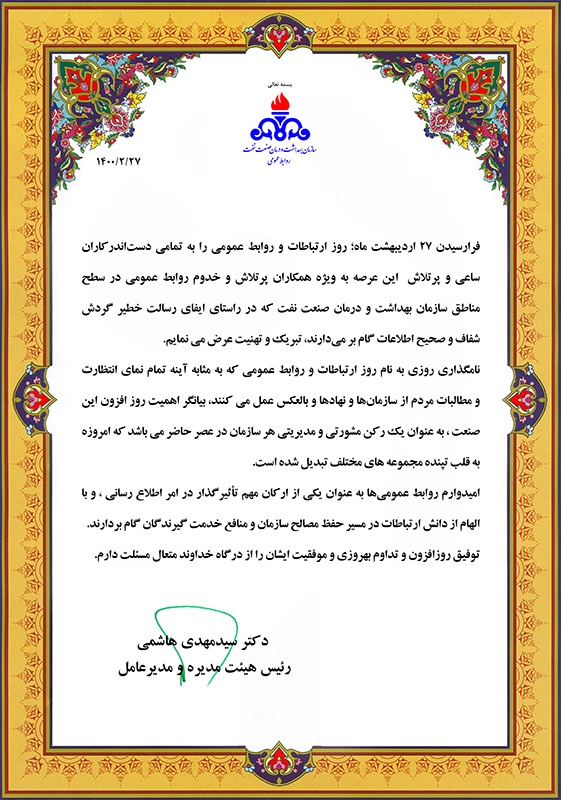 بسمه تعالی

سازمان بهداشت و درمان صنعت نفت
روابط عمومی

۱۴۰۰/۲/۲۷

فرارسیدن ۲۷ اردیبهشت ماه؛ روز ارتباطات و روابط عمومی را به تمامی دست‌اندرکاران ساعی و پرتلاش این عرصه به ویژه همکاران پرتلاش و خدوم روابط عمومی در سطح مناطق سازمان بهداشت و درمان صنعت نفت که در راستای ایفای رسالت خطیر گردش شفاف و صحیح اطلاعات گام بر می‌دارند، تبریک و تهنیت عرض می نمایم.

نامگذاری روزی به نام روز ارتباطات و روابط عمومی که به مثابه آینه تمام نمای انتظارت و مطالبات مردم از سازمان‌ها و نهادها و بالعکس عمل می کنند، بیانگر اهمیت روز افزون این صنعت ، به عنوان یک رکن مشورتی و مدیریتی هر سازمان در عصر حاضر می باشد که امروزه به قلب تپنده مجموعه های مختلف تبدیل شده است.

امیدوارم روابط عمومی‌ها به عنوان یکی از ارکان مهم تأثیرگذار در امر اطلاع رسانی ، و با الهام از دانش ارتباطات در مسیر حفظ مصالح سازمان و منافع خدمت گیرندگان گام بردارند.

توفیق روزافزون و تداوم بهروزی و موفقیت ایشان را از درگاه خداوند متعال مسئلت دارم.

دکتر سیدمهدی هاشمی
رئیس هیئت مدیره و مدیرعامل